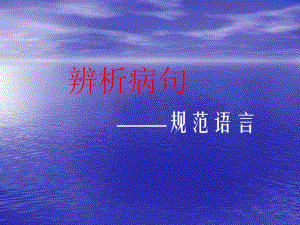 辨析病句

——规范语言